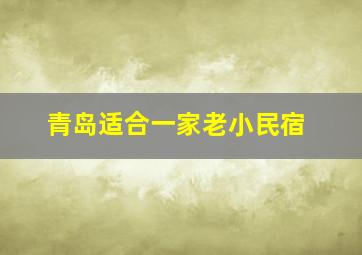 青岛适合一家老小民宿